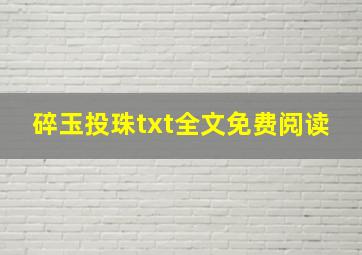 碎玉投珠txt全文免费阅读